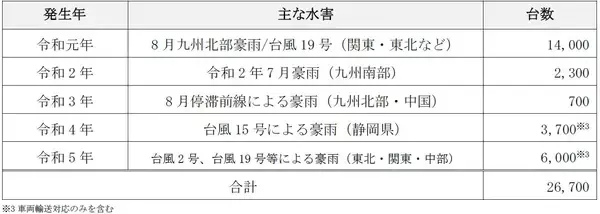 | 発生年 | 主な水害 | 台数 |
|---|---|---|
| 令和元年 | 8月九州北部豪雨/台風19号（関東・東北など） | 14,000 |
| 令和2年 | 令和2年7月豪雨（九州南部） | 2,300 |
| 令和3年 | 8月停滞前線による豪雨（九州北部・中国） | 700 |
| 令和4年 | 台風15号による豪雨（静岡県） | 3,700※3 |
| 令和5年 | 台風2号、台風19号等による豪雨（東北・関東・中部） | 6,000※3 |
| 合計 | | 26,700 |

※3 車両輸送対応のみを含む